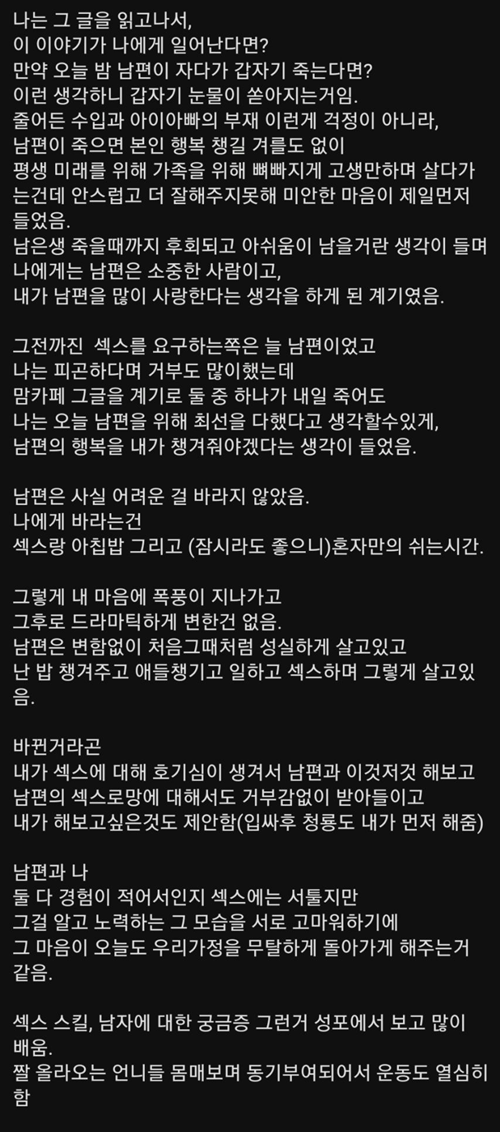 나는 그 글을 읽고나서,
이 이야기가 나에게 일어난다면?
만약 오늘 밤 남편이 자다가 갑자기 죽는다면?
이런 생각하니 갑자기 눈물이 쏟아지는거임.
줄어든 수입과 아이아빠의 부재 이런게 걱정이 아니라,
남편이 죽으면 본인 행복 챙길 겨를도 없이
평생 미래를 위해 가족을 위해 뼈빠지게 고생만하며 살다가는건데 안스럽고 더 잘해주지못해 미안한 마음이 제일먼저 들었음.
남은생 죽을때까지 후회되고 아쉬움이 남을거란 생각이 들며
나에게는 남편은 소중한 사람이고,
내가 남편을 많이 사랑한다는 생각을 하게 된 계기였음.

그전까진 섹스를 요구하는쪽은 늘 남편이었고
나는 피곤하다며 거부도 많이했는데
맘카페 그글을 계기로 둘 중 하나가 내일 죽어도
나는 오늘 남편을 위해 최선을 다했다고 생각할수있게,
남편의 행복을 내가 챙겨줘야겠다는 생각이 들었음.

남편은 사실 어려운 걸 바라지 않았음.
나에게 바라는건
섹스랑 아침밥 그리고 (잠시라도 좋으니)혼자만의 쉬는시간.

그렇게 내 마음에 폭풍이 지나가고
그후로 드라마틱하게 변한건 없음.
남편은 변함없이 처음그때처럼 성실하게 살고있고
난 밥 챙겨주고 애들챙기고 일하고 섹스하며 그렇게 살고있음.

바뀐거라곤
내가 섹스에 대해 호기심이 생겨서 남편과 이것저것 해보고
남편의 섹스로망에 대해서도 거부감없이 받아들이고
내가 해보고싶은것도 제안함(입싸후 청룡도 내가 먼저 해줌)

남편과 나
둘 다 경험이 적어서인지 섹스에는 서툴지만
그걸 알고 노력하는 그 모습을 서로 고마워하기에
그 마음이 오늘도 우리가정을 무탈하게 돌아가게 해주는거 같음.

섹스 스킬, 남자에 대한 궁금증 그런거 성포에서 보고 많이 배움.
짤 올라오는 언니들 몸매보며 동기부여되어서 운동도 열심히 함